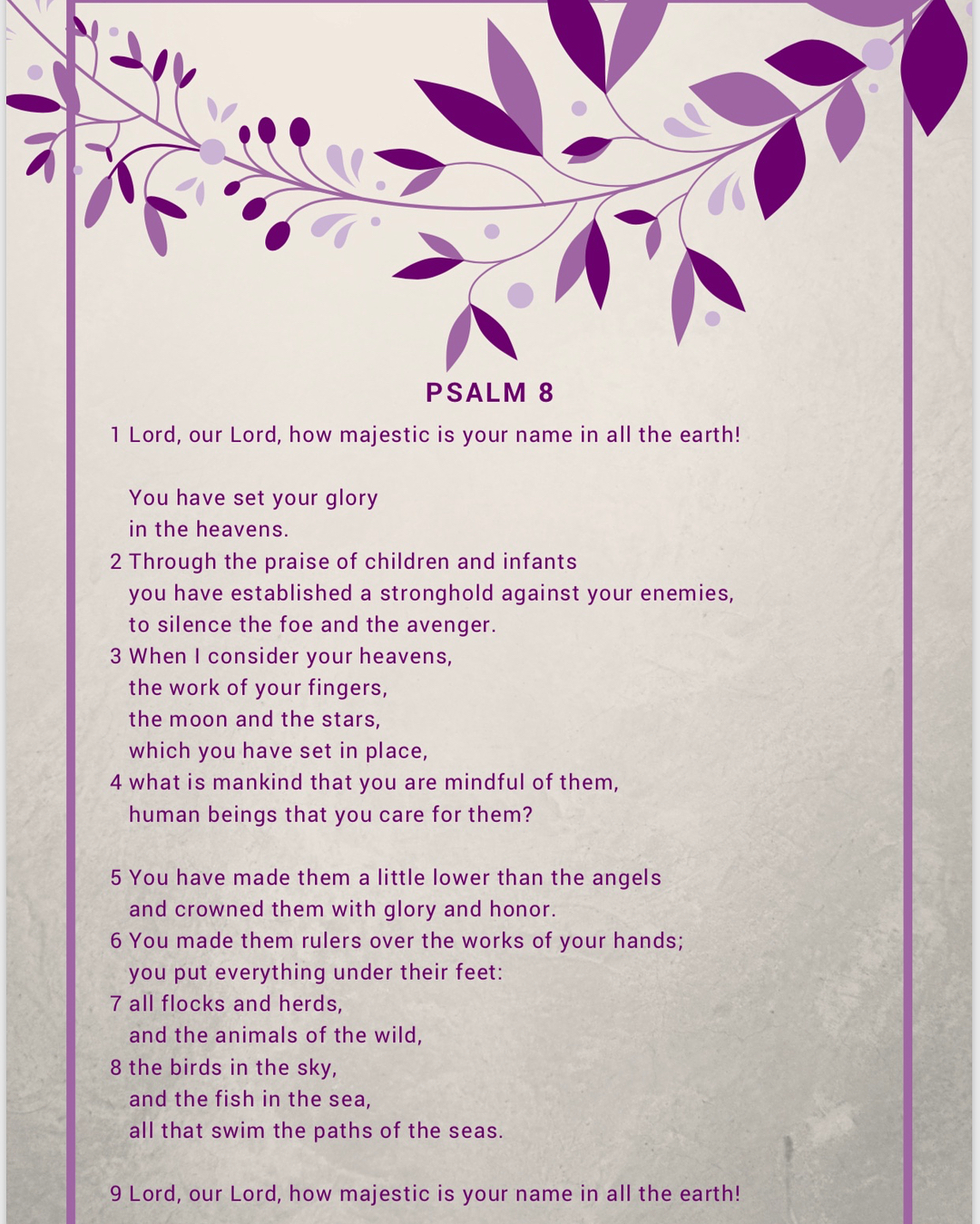 PSALM 8

1 Lord, our Lord, how majestic is your name in all the earth!

You have set your glory
in the heavens.
2 Through the praise of children and infants
you have established a stronghold against your enemies,
to silence the foe and the avenger.
3 When I consider your heavens,
the work of your fingers,
the moon and the stars,
which you have set in place,
4 what is mankind that you are mindful of them,
human beings that you care for them?

5 You have made them a little lower than the angels
and crowned them with glory and honor.
6 You made them rulers over the works of your hands;
you put everything under their feet:
7 all flocks and herds,
and the animals of the wild,
8 the birds in the sky,
and the fish in the sea,
all that swim the paths of the seas.

9 Lord, our Lord, how majestic is your name in all the earth!